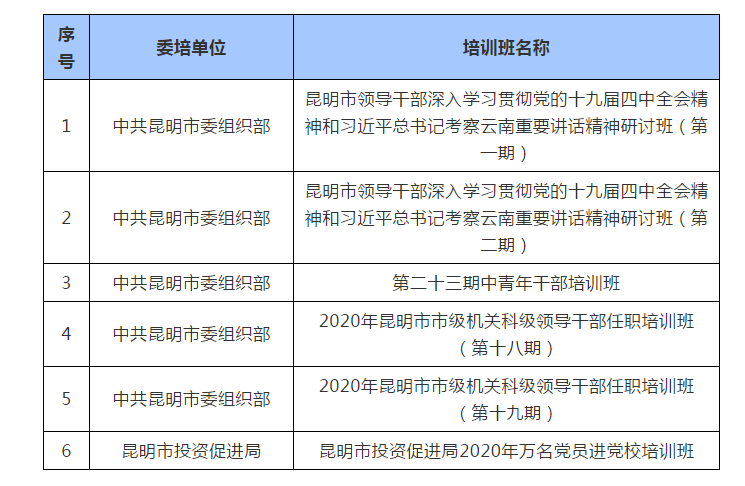 | 序号 | 委培单位 | 培训班名称 |
|---|---|---|
| 1 | 中共昆明市委组织部 | 昆明市领导干部深入学习贯彻党的十九届四中全会精神和习近平总书记考察云南重要讲话精神研讨班（第一期） |
| 2 | 中共昆明市委组织部 | 昆明市领导干部深入学习贯彻党的十九届四中全会精神和习近平总书记考察云南重要讲话精神研讨班（第二期） |
| 3 | 中共昆明市委组织部 | 第二十三期中青年干部培训班 |
| 4 | 中共昆明市委组织部 | 2020年昆明市市级机关科级领导干部任职培训班（第十八期） |
| 5 | 中共昆明市委组织部 | 2020年昆明市市级机关科级领导干部任职培训班（第十九期） |
| 6 | 昆明市投资促进局 | 昆明市投资促进局2020年万名党员进党校培训班 |